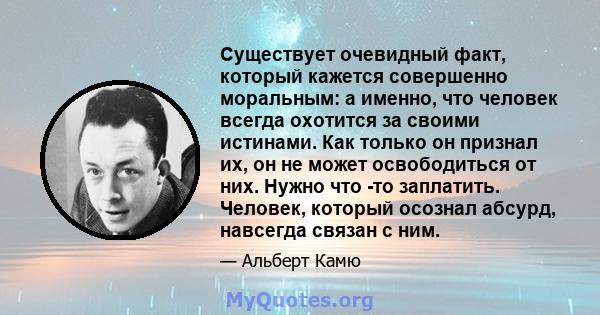 Существует очевидный факт, который кажется совершенно моральным: а именно, что человек всегда охотится за своими истинами. Как только он признал их, он не может освободиться от них. Нужно что -то заплатить. Человек, который осознал абсурд, навсегда связан с ним.

— Альберт Камю

MyQuotes.org